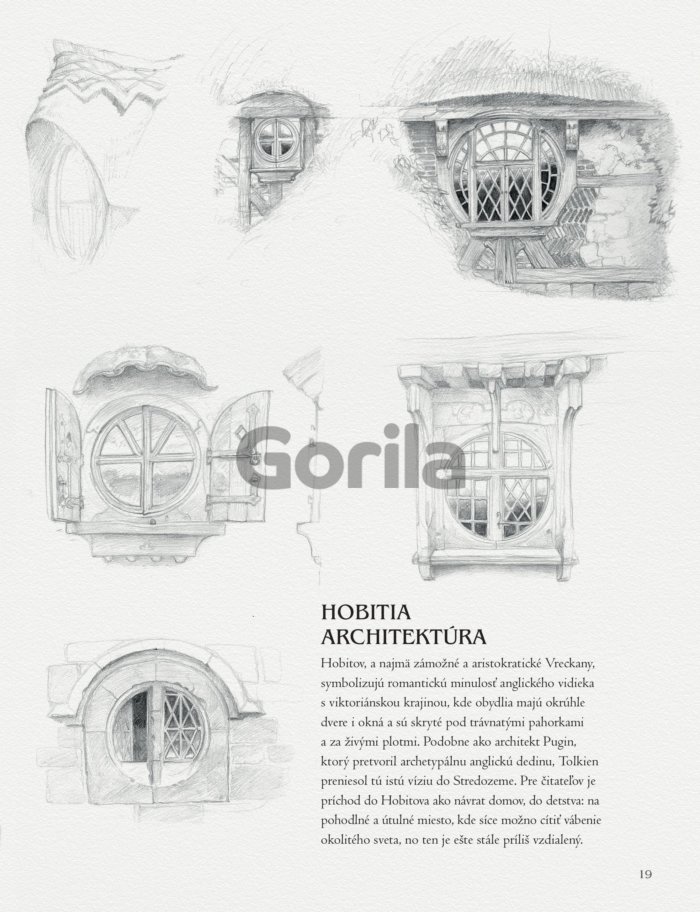 Gorila

HOBITIA ARCHITEKTÚRA

Hobitov, a najmä zámožné a aristokratické Vreckany, symbolizujú romantickú minulosť anglického vidieka s viktoriánskou krajinou, kde obydlia majú okrúhle dvere i okná a sú skryté pod trávnatými pahorkami a za živými plotmi. Podobne ako architekt Pugin, ktorý pretvoril archetypálnu anglickú dedinu, Tolkien preniesol tú istú víziu do Stredozeme. Pre čitateľov je príchod do Hobitova ako návrat domov, do detstva: na pohodlné a útulné miesto, kde síce možno cítiť vábenie okolitého sveta, no ten je ešte stále príliš vzdialený.

19